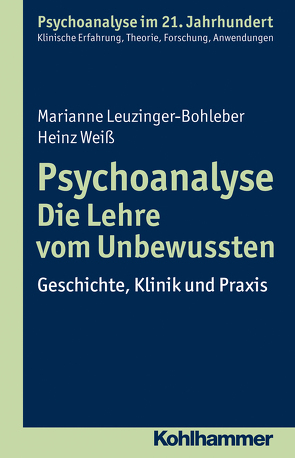 Psychoanalyse im 21. Jahrhundert
Klinische Erfahrung, Theorie, Forschung, Anwendungen

Marianne Leuzinger-Bohleber
Heinz Weiß

Psychoanalyse
Die Lehre vom Unbewussten

Geschichte, Klinik und Praxis

Kohlhammer